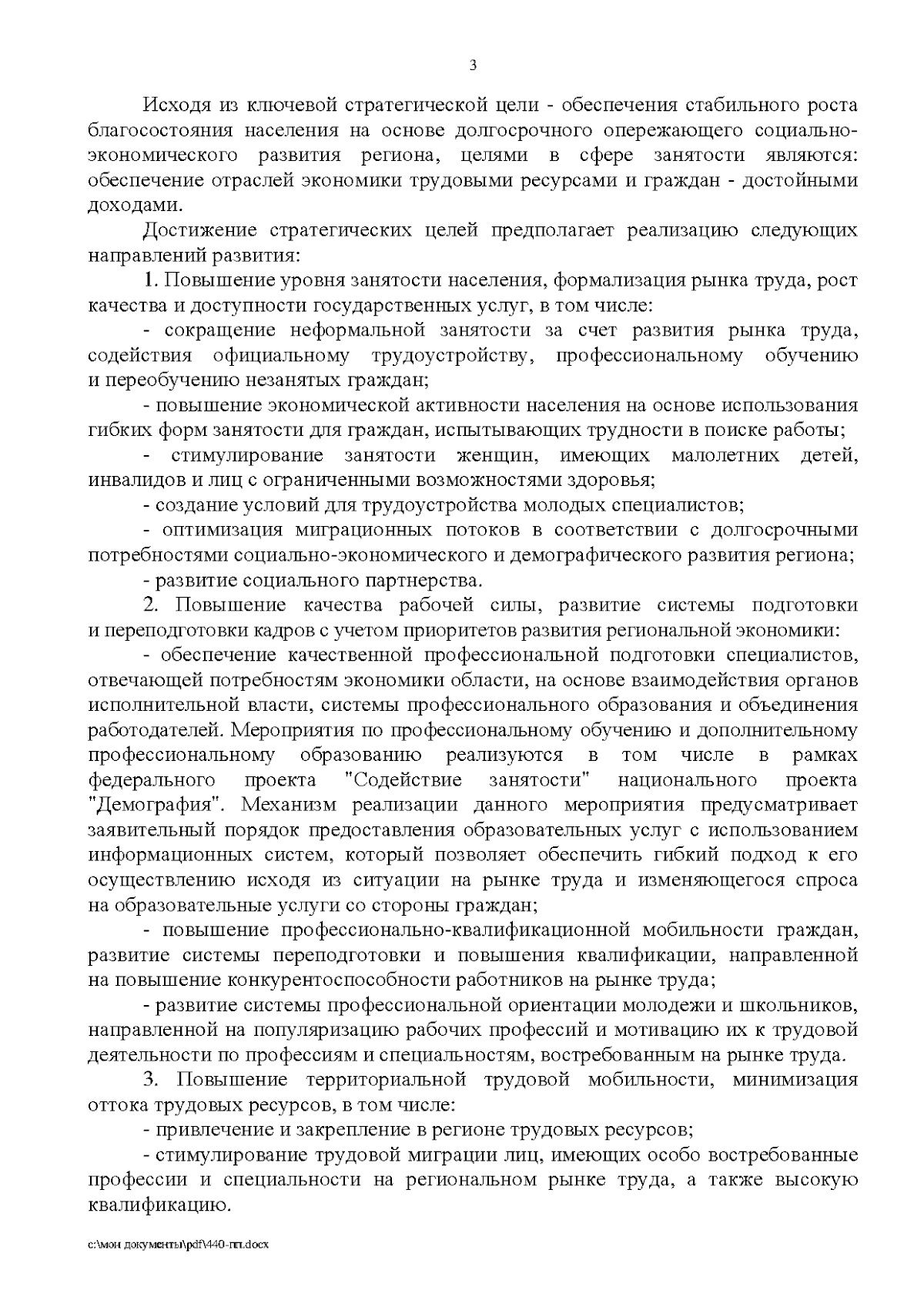 3

Исходя из ключевой стратегической цели - обеспечения стабильного роста благосостояния населения на основе долгосрочного опережающего социально-экономического развития региона, целями в сфере занятости являются: обеспечение отраслей экономики трудовыми ресурсами и граждан - достойными доходами.

Достижение стратегических целей предполагает реализацию следующих направлений развития:

1. Повышение уровня занятости населения, формализация рынка труда, рост качества и доступности государственных услуг, в том числе:

- сокращение неформальной занятости за счет развития рынка труда, содействия официальному трудоустройству, профессиональному обучению и переобучению незанятых граждан;

- повышение экономической активности населения на основе использования гибких форм занятости для граждан, испытывающих трудности в поиске работы;

- стимулирование занятости женщин, имеющих малолетних детей, инвалидов и лиц с ограниченными возможностями здоровья;

- создание условий для трудоустройства молодых специалистов;

- оптимизация миграционных потоков в соответствии с долгосрочными потребностями социально-экономического и демографического развития региона;

- развитие социального партнерства.

2. Повышение качества рабочей силы, развитие системы подготовки и переподготовки кадров с учетом приоритетов развития региональной экономики:

- обеспечение качественной профессиональной подготовки специалистов, отвечающей потребностям экономики области, на основе взаимодействия органов исполнительной власти, системы профессионального образования и объединения работодателей. Мероприятия по профессиональному обучению и дополнительному профессиональному образованию реализуются в том числе в рамках федерального проекта "Содействие занятости" национального проекта "Демография". Механизм реализации данного мероприятия предусматривает заявительный порядок предоставления образовательных услуг с использованием информационных систем, который позволяет обеспечить гибкий подход к его осуществлению исходя из ситуации на рынке труда и изменяющегося спроса на образовательные услуги со стороны граждан;

- повышение профессионально-квалификационной мобильности граждан, развитие системы переподготовки и повышения квалификации, направленной на повышение конкурентоспособности работников на рынке труда;

- развитие системы профессиональной ориентации молодежи и школьников, направленной на популяризацию рабочих профессий и мотивацию их к трудовой деятельности по профессиям и специальностям, востребованным на рынке труда.

3. Повышение территориальной трудовой мобильности, минимизация оттока трудовых ресурсов, в том числе:

- привлечение и закрепление в регионе трудовых ресурсов;

- стимулирование трудовой миграции лиц, имеющих особо востребованные профессии и специальности на региональном рынке труда, а также высокую квалификацию.

c:\мои документы\pdf\440-пп.docx